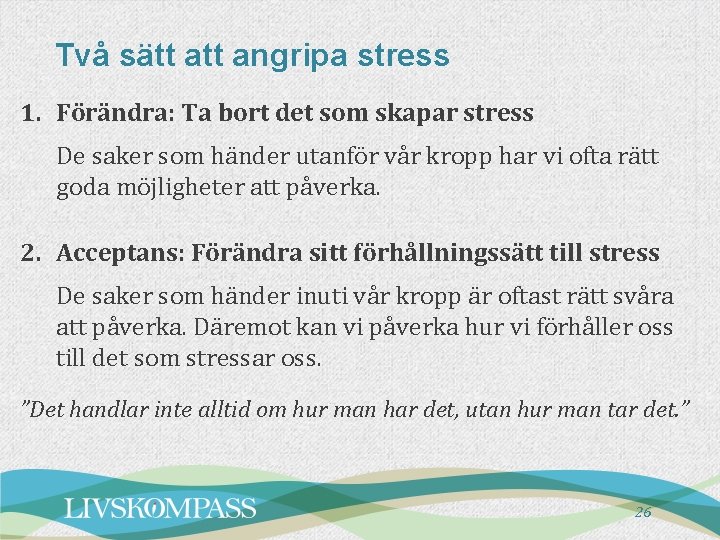 Två sätt att angripa stress

1. Förändra: Ta bort det som skapar stress

De saker som händer utanför vår kropp har vi ofta rätt goda möjligheter att påverka.

2. Acceptans: Förändra sitt förhållningssätt till stress

De saker som händer inuti vår kropp är oftast rätt svåra att påverka. Däremot kan vi påverka hur vi förhåller oss till det som stressar oss.

"Det handlar inte alltid om hur man har det, utan hur man tar det."

LIVSKOMPASS

26